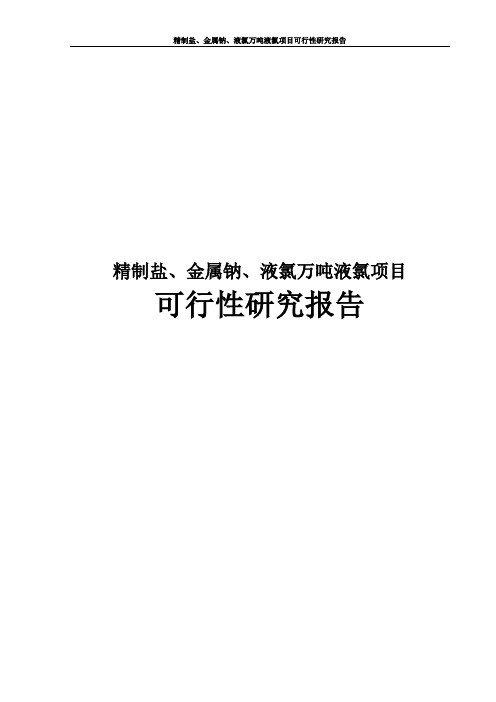 精制盐、金属钠、液氯万吨液氯项目可行性研究报告

精制盐、金属钠、液氯万吨液氯项目

可行性研究报告